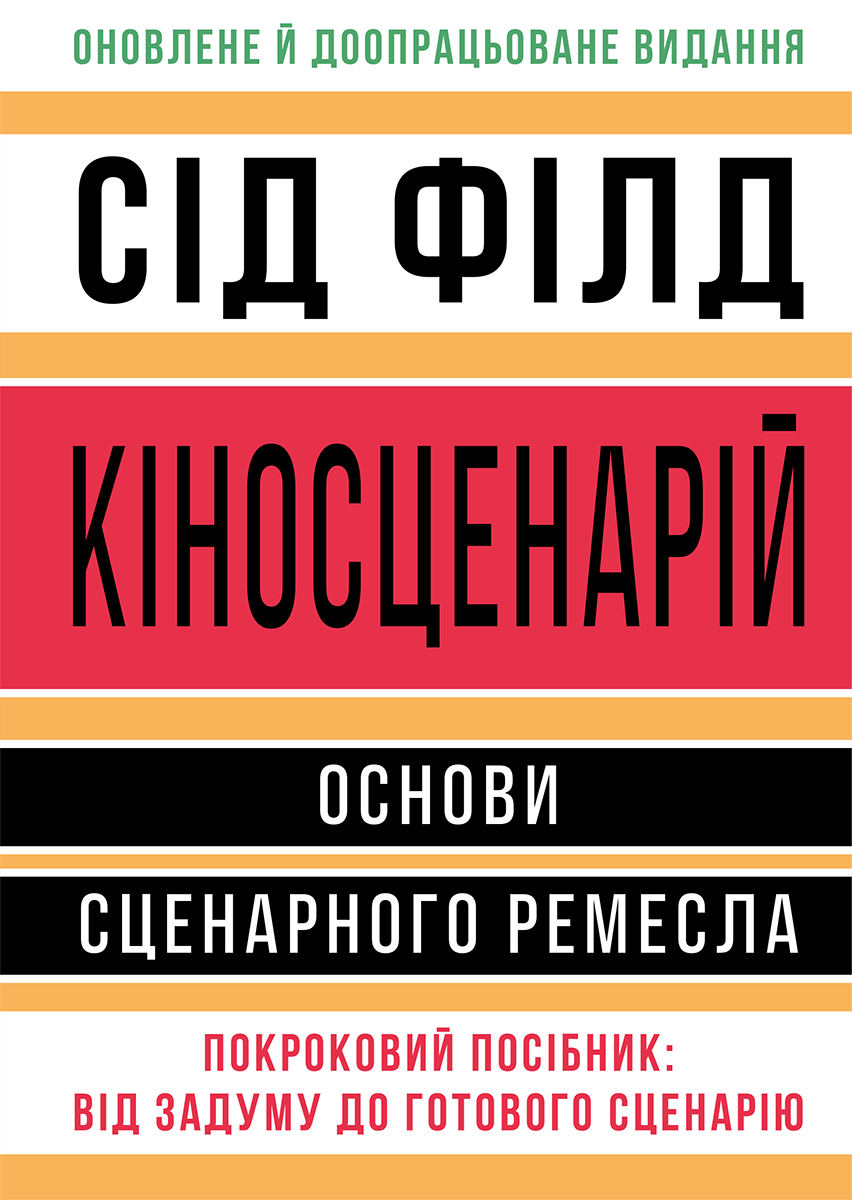 ОНОВЛЕНЕ Й ДООПРАЦЬОВАНЕ ВИДАННЯ

СІД ФІЛД

КІНОСЦЕНАРІЙ

ОСНОВИ

СЦЕНАРНОГО РЕМЕСЛА

ПОКРОКОВИЙ ПОСІБНИК:
ВІД ЗАДУМУ ДО ГОТОВОГО СЦЕНАРІЮ